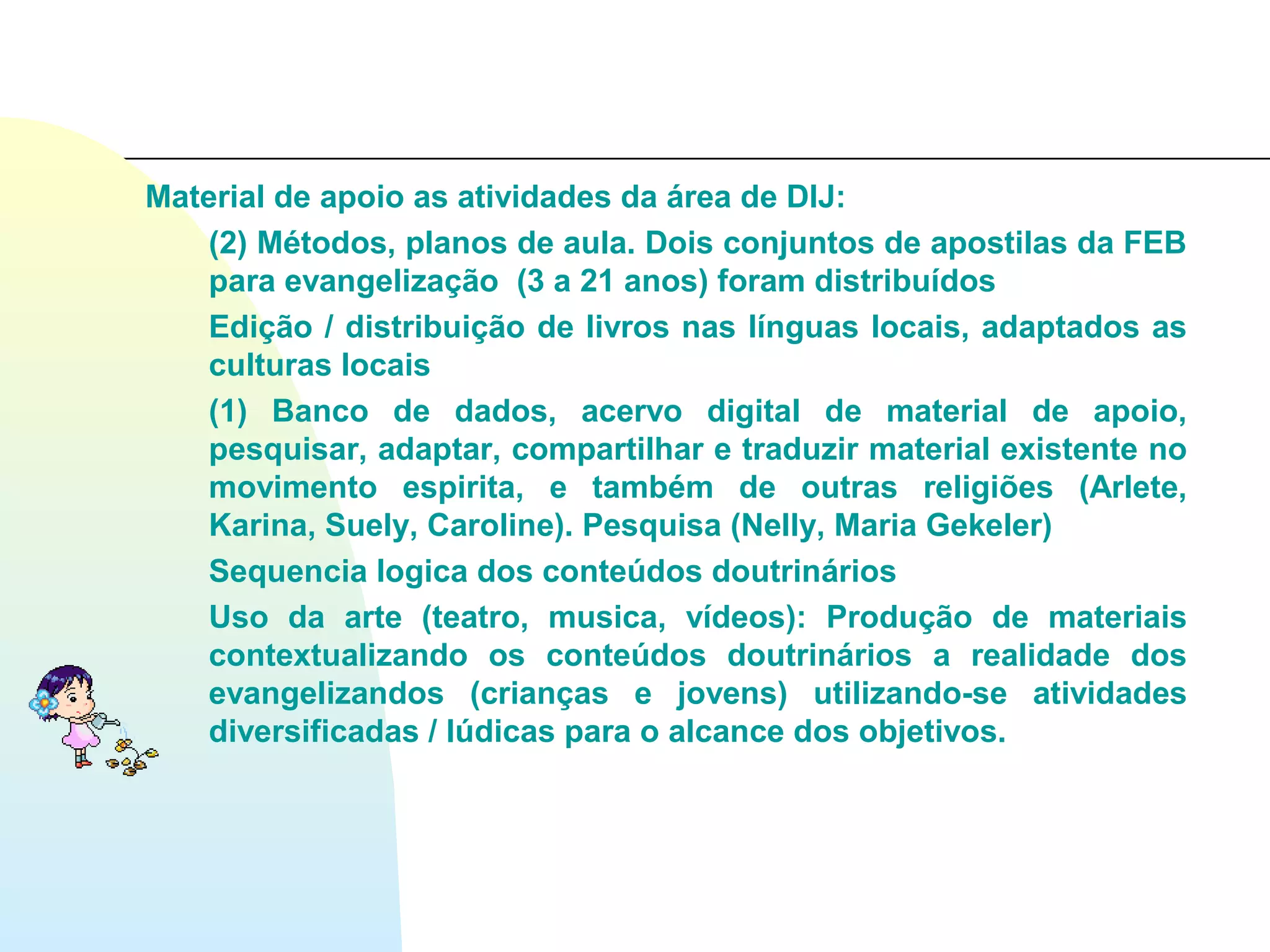 Material de apoio as atividades da área de DIJ:

(2) Métodos, planos de aula. Dois conjuntos de apostilas da FEB para evangelização (3 a 21 anos) foram distribuídos

Edição / distribuição de livros nas línguas locais, adaptados as culturas locais

(1) Banco de dados, acervo digital de material de apoio, pesquisar, adaptar, compartilhar e traduzir material existente no movimento espirita, e também de outras religiões (Arlete, Karina, Suely, Caroline). Pesquisa (Nelly, Maria Gekeler)

Sequencia logica dos conteúdos doutrinários

Uso da arte (teatro, musica, vídeos): Produção de materiais contextualizando os conteúdos doutrinários a realidade dos evangelizandos (crianças e jovens) utilizando-se atividades diversificadas / lúdicas para o alcance dos objetivos.